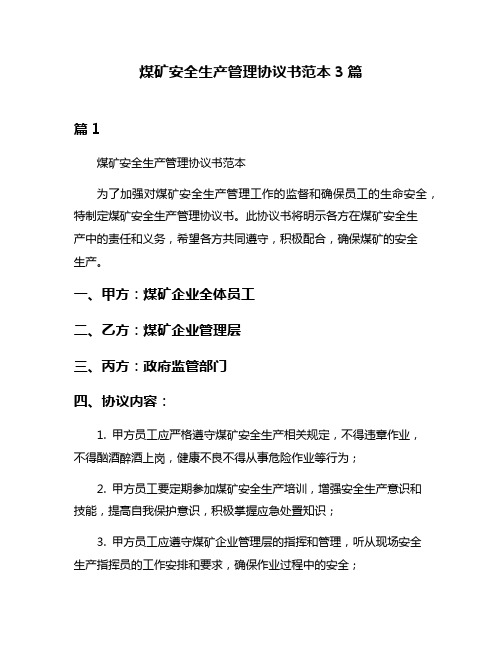 煤矿安全生产管理协议书范本 3 篇

篇 1

煤矿安全生产管理协议书范本

为了加强对煤矿安全生产管理工作的监督和确保员工的生命安全，特制定煤矿安全生产管理协议书。此协议书将明示各方在煤矿安全生产中的责任和义务，希望各方共同遵守，积极配合，确保煤矿的安全生产。

一、甲方：煤矿企业全体员工

二、乙方：煤矿企业管理层

三、丙方：政府监管部门

四、协议内容：

1. 甲方员工应严格遵守煤矿安全生产相关规定，不得违章作业，不得酗酒醉酒上岗，健康不良不得从事危险作业等行为；

2. 甲方员工要定期参加煤矿安全生产培训，增强安全生产意识和技能，提高自我保护意识，积极掌握应急处置知识；

3. 甲方员工应遵守煤矿企业管理层的指挥和管理，听从现场安全生产指挥员的工作安排和要求，确保作业过程中的安全；